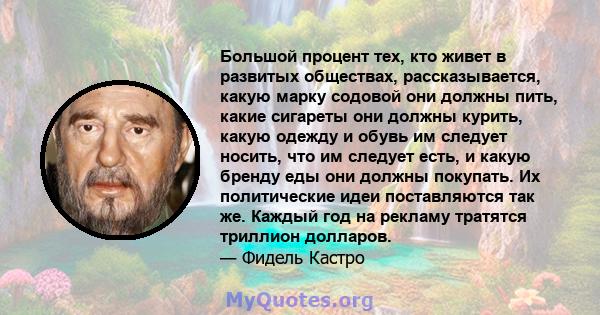 Большой процент тех, кто живет в развитых обществах, рассказывается, какую марку содовой они должны пить, какие сигареты они должны курить, какую одежду и обувь им следует носить, что им следует есть, и какую бренду еды они должны покупать. Их политические идеи поставляются так же. Каждый год на рекламу тратятся триллион долларов.
— Фидель Кастро

MyQuotes.org